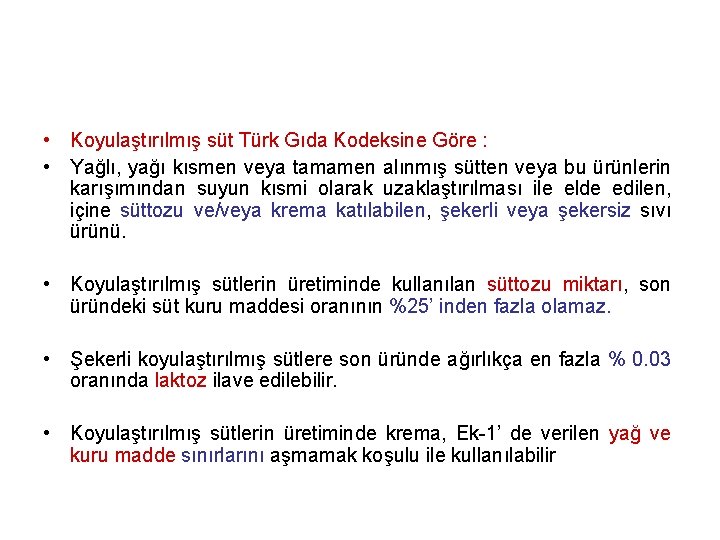 • Koyulaştırılmış süt Türk Gıda Kodeksine Göre :

• Yağlı, yağı kısmen veya tamamen alınmış sütten veya bu ürünlerin karışımından suyun kısmi olarak uzaklaştırılması ile elde edilen, içine süttozu ve/veya krema katılabilen, şekerli veya şekersiz sıvı ürünü.

• Koyulaştırılmış sütlerin üretiminde kullanılan süttozu miktarı, son üründeki süt kuru maddesi oranının %25' inden fazla olamaz.

• Şekerli koyulaştırılmış sütlere son üründe ağırlıkça en fazla % 0.03 oranında laktoz ilave edilebilir.

• Koyulaştırılmış sütlerin üretiminde krema, Ek-1' de verilen yağ ve kuru madde sınırlarını aşmamak koşulu ile kullanılabilir